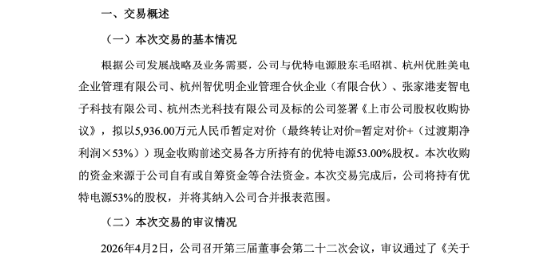 一、交易概述

（一）本次交易的基本情况

根据公司发展战略及业务需要，公司与优特电源股东毛昭祺、杭州优胜美电企业管理有限公司、杭州智优明企业管理合伙企业（有限合伙）、张家港麦智电子科技有限公司、杭州杰光科技有限公司及标的公司签署《上市公司股权收购协议》，拟以5,936.00万元人民币暂定对价（最终转让对价=暂定对价+（过渡期净利润×53%））现金收购前述交易各方所持有的优特电源53.00%股权。本次收购的资金来源于公司自有或自筹资金等合法资金。本次交易完成后，公司将持有优特电源53%的股权，并将其纳入公司合并报表范围。

（二）本次交易的审议情况

2026年4月2日，公司召开第三届董事会第二十二次会议，审议通过了《关于